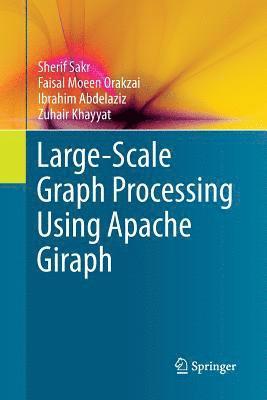 Sherif Sakr
Faisal Moeen Orakzai
Ibrahim Abdelaziz
Zuhair Khayyat

Large-Scale Graph Processing Using Apache Giraph

Springer